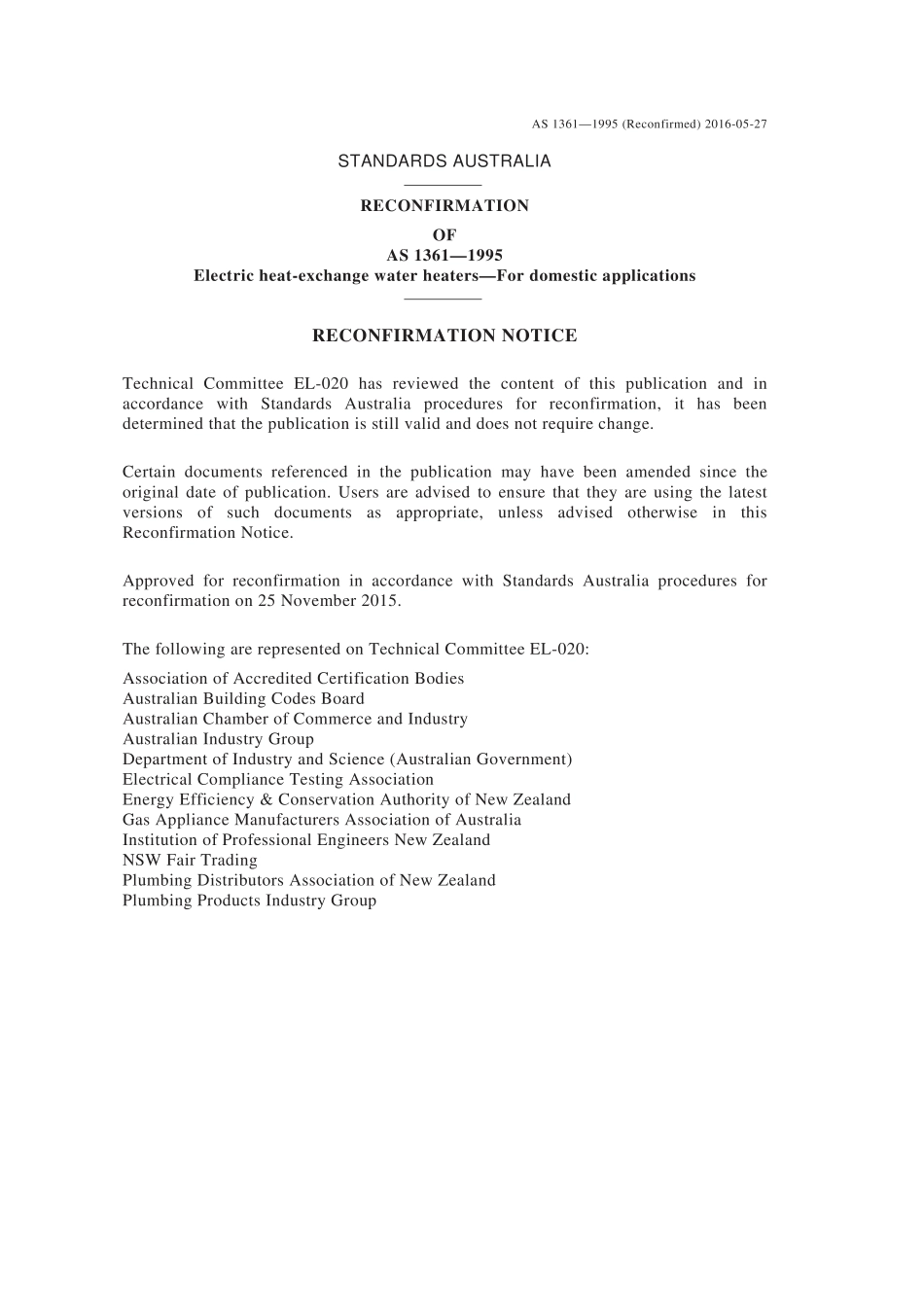 AS 1361—1995 (Reconfirmed) 2016-05-27

STANDARDS AUSTRALIA

RECONFIRMATION
OF
AS 1361—1995
Electric heat-exchange water heaters—For domestic applications

RECONFIRMATION NOTICE

Technical Committee EL-020 has reviewed the content of this publication and in accordance with Standards Australia procedures for reconfirmation, it has been determined that the publication is still valid and does not require change.

Certain documents referenced in the publication may have been amended since the original date of publication. Users are advised to ensure that they are using the latest versions of such documents as appropriate, unless advised otherwise in this Reconfirmation Notice.

Approved for reconfirmation in accordance with Standards Australia procedures for reconfirmation on 25 November 2015.

The following are represented on Technical Committee EL-020:

Association of Accredited Certification Bodies
Australian Building Codes Board
Australian Chamber of Commerce and Industry
Australian Industry Group
Department of Industry and Science (Australian Government)
Electrical Compliance Testing Association
Energy Efficiency & Conservation Authority of New Zealand
Gas Appliance Manufacturers Association of Australia
Institution of Professional Engineers New Zealand
NSW Fair Trading
Plumbing Distributors Association of New Zealand
Plumbing Products Industry Group